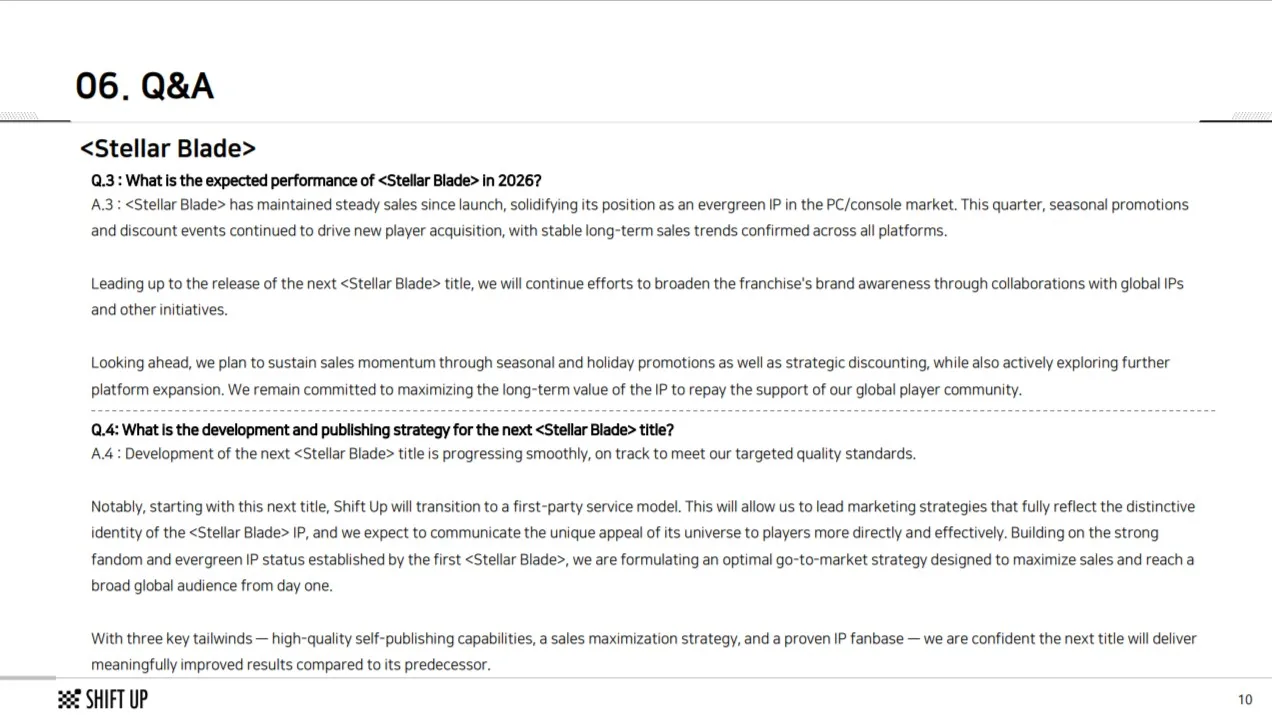 06. Q&A

<Stellar Blade>

Q.3 : What is the expected performance of <Stellar Blade> in 2026?

A.3 : <Stellar Blade> has maintained steady sales since launch, solidifying its position as an evergreen IP in the PC/console market. This quarter, seasonal promotions and discount events continued to drive new player acquisition, with stable long-term sales trends confirmed across all platforms.

Leading up to the release of the next <Stellar Blade> title, we will continue efforts to broaden the franchise's brand awareness through collaborations with global IPs and other initiatives.

Looking ahead, we plan to sustain sales momentum through seasonal and holiday promotions as well as strategic discounting, while also actively exploring further platform expansion. We remain committed to maximizing the long-term value of the IP to repay the support of our global player community.

Q.4: What is the development and publishing strategy for the next <Stellar Blade> title?

A.4 : Development of the next <Stellar Blade> title is progressing smoothly, on track to meet our targeted quality standards.

Notably, starting with this next title, Shift Up will transition to a first-party service model. This will allow us to lead marketing strategies that fully reflect the distinctive identity of the <Stellar Blade> IP, and we expect to communicate the unique appeal of its universe to players more directly and effectively. Building on the strong fandom and evergreen IP status established by the first <Stellar Blade>, we are formulating an optimal go-to-market strategy designed to maximize sales and reach a broad global audience from day one.

With three key tailwinds — high-quality self-publishing capabilities, a sales maximization strategy, and a proven IP fanbase — we are confident the next title will deliver meaningfully improved results compared to its predecessor.

SHIFT UP

10